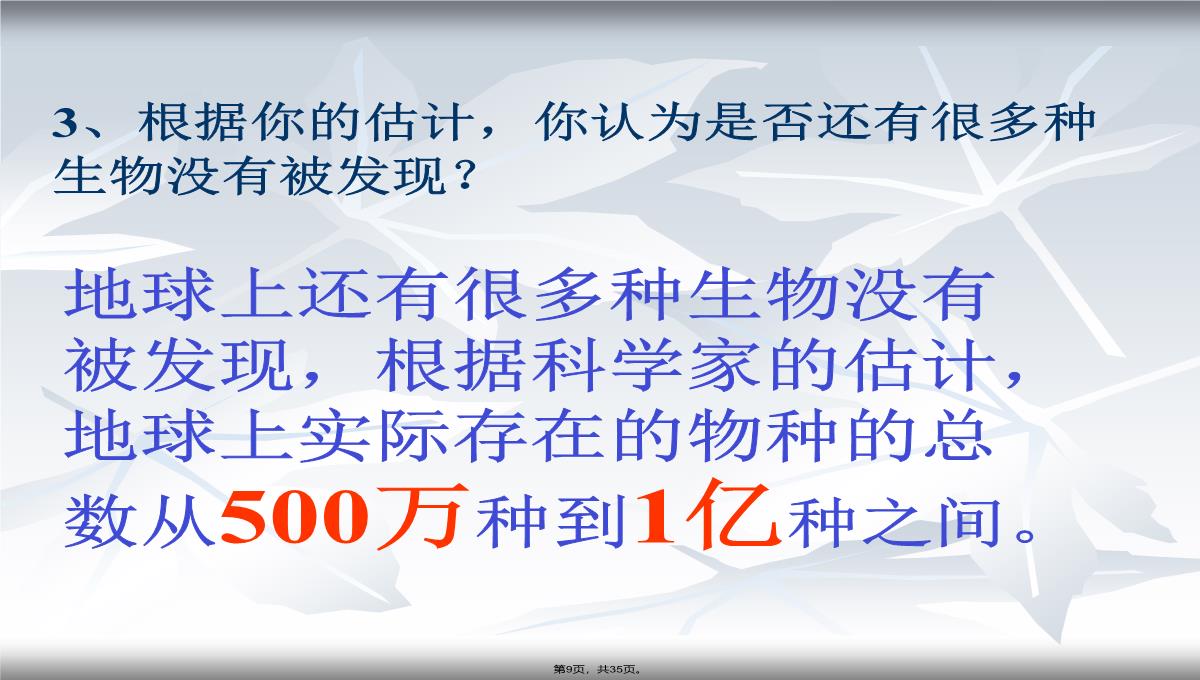 3、根据你的估计，你认为是否还有很多种生物没有被发现？

地球上还有很多种生物没有被发现，根据科学家的估计，地球上实际存在的物种的总数从500万种到1亿种之间。

第9页，共35页。